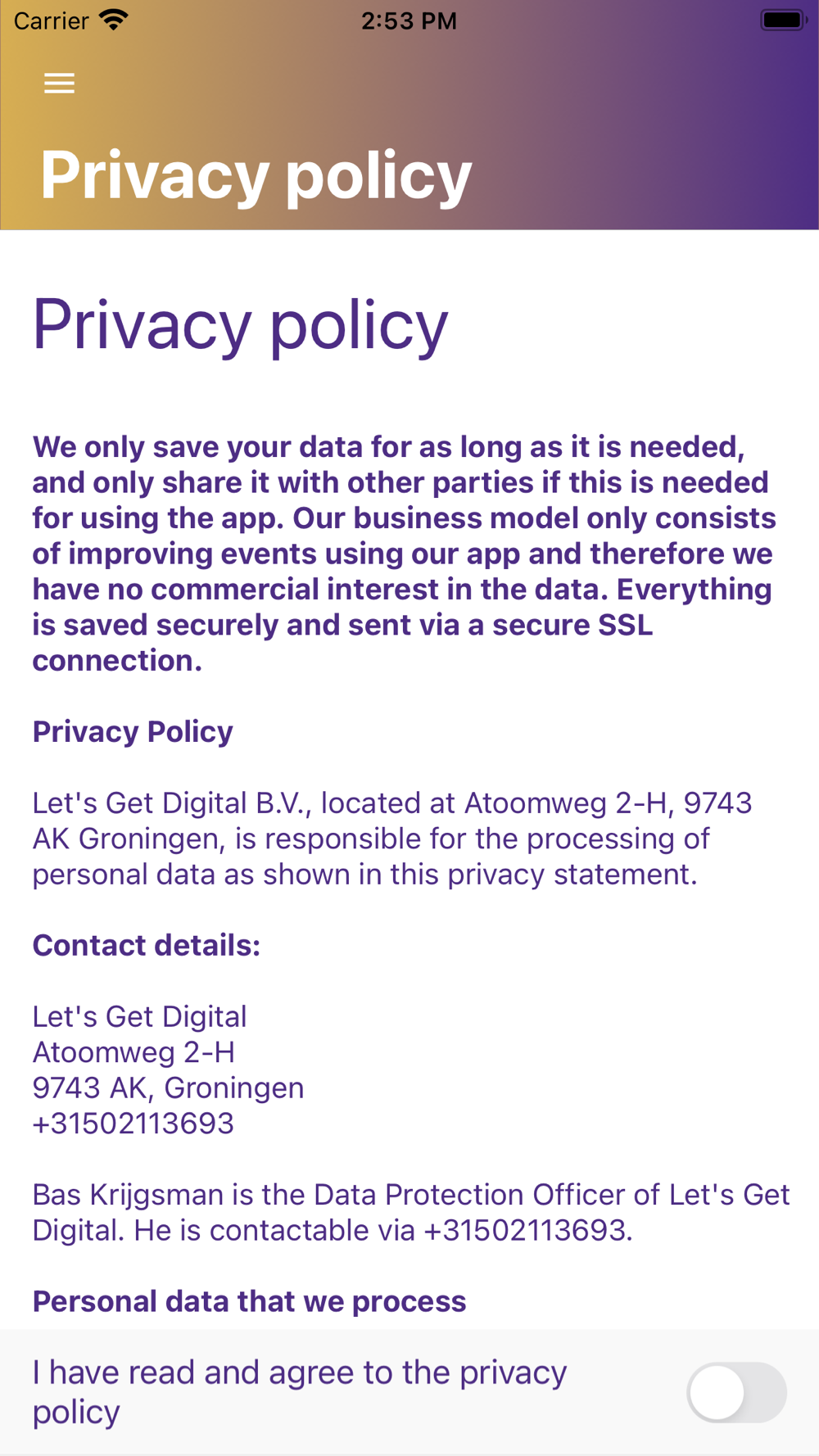 Carrier 2:53 PM

Privacy policy

Privacy policy

We only save your data for as long as it is needed, and only share it with other parties if this is needed for using the app. Our business model only consists of improving events using our app and therefore we have no commercial interest in the data. Everything is saved securely and sent via a secure SSL connection.

Privacy Policy

Let's Get Digital B.V., located at Atoomweg 2-H, 9743 AK Groningen, is responsible for the processing of personal data as shown in this privacy statement.

Contact details:

Let's Get Digital
Atoomweg 2-H
9743 AK, Groningen
+31502113693

Bas Krijgsman is the Data Protection Officer of Let's Get Digital. He is contactable via +31502113693.

Personal data that we process

I have read and agree to the privacy policy